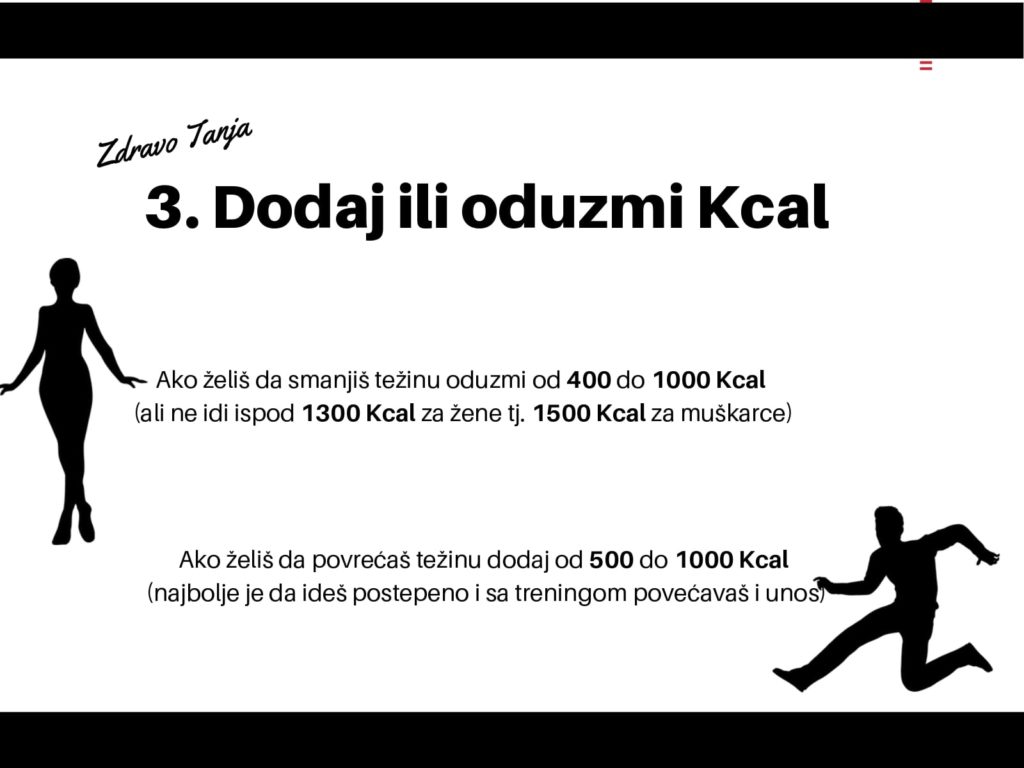 Zdravo Tanja

3. Dodaj ili oduzmi Kcal

Ako želiš da smanjiš težinu oduzmi od 400 do 1000 Kcal
(ali ne idi ispod 1300 Kcal za žene tj. 1500 Kcal za muškarce)

Ako želiš da povrećaš težinu dodaj od 500 do 1000 Kcal
(najbolje je da ideš postepeno i sa treningom povećavaš i unos)